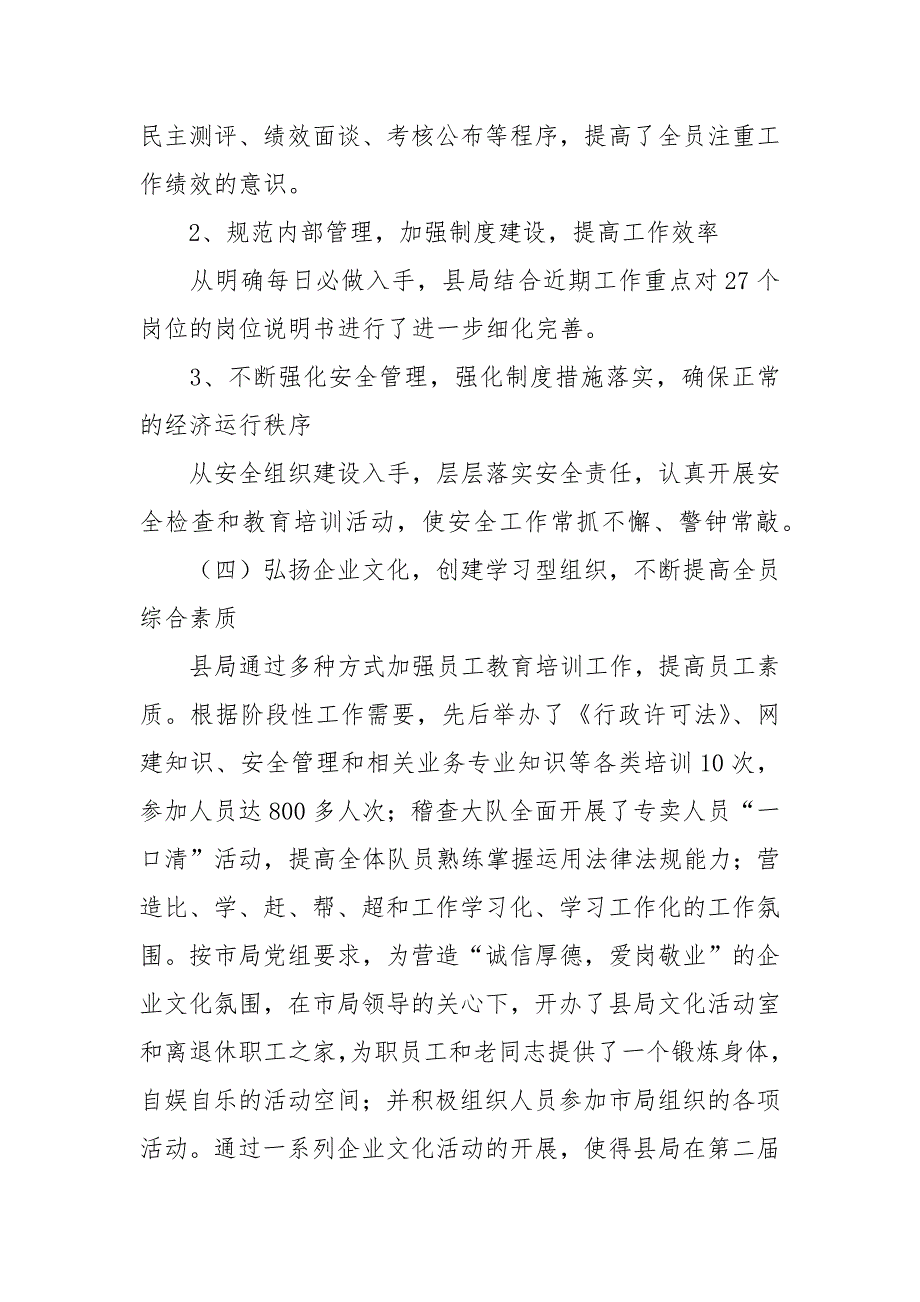 民主测评、绩效面谈、考核公布等程序，提高了全员注重工作绩效的意识。

2、规范内部管理，加强制度建设，提高工作效率

从明确每日必做入手，县局结合近期工作重点对27个岗位的岗位说明书进行了进一步细化完善。

3、不断强化安全管理，强化制度措施落实，确保正常的经济运行秩序

从安全组织建设入手，层层落实安全责任，认真开展安全检查和教育培训活动，使安全工作常抓不懈、警钟常敲。

（四）弘扬企业文化，创建学习型组织，不断提高全员综合素质

县局通过多种方式加强员工教育培训工作，提高员工素质。根据阶段性工作需要，先后举办了《行政许可法》、网建知识、安全管理和相关业务专业知识等各类培训10次，参加人员达800多人次；稽查大队全面开展了专卖人员“一口清”活动，提高全体队员熟练掌握运用法律法规能力；营造比、学、赶、帮、超和工作学习化、学习工作化的工作氛围。按市局党组要求，为营造“诚信厚德，爱岗敬业”的企业文化氛围，在市局领导的关心下，开办了县局文化活动室和离退休职工之家，为职员工和老同志提供了一个锻炼身体，自娱自乐的活动空间；并积极组织人员参加市局组织的各项活动。通过一系列企业文化活动的开展，使得县局在第二届